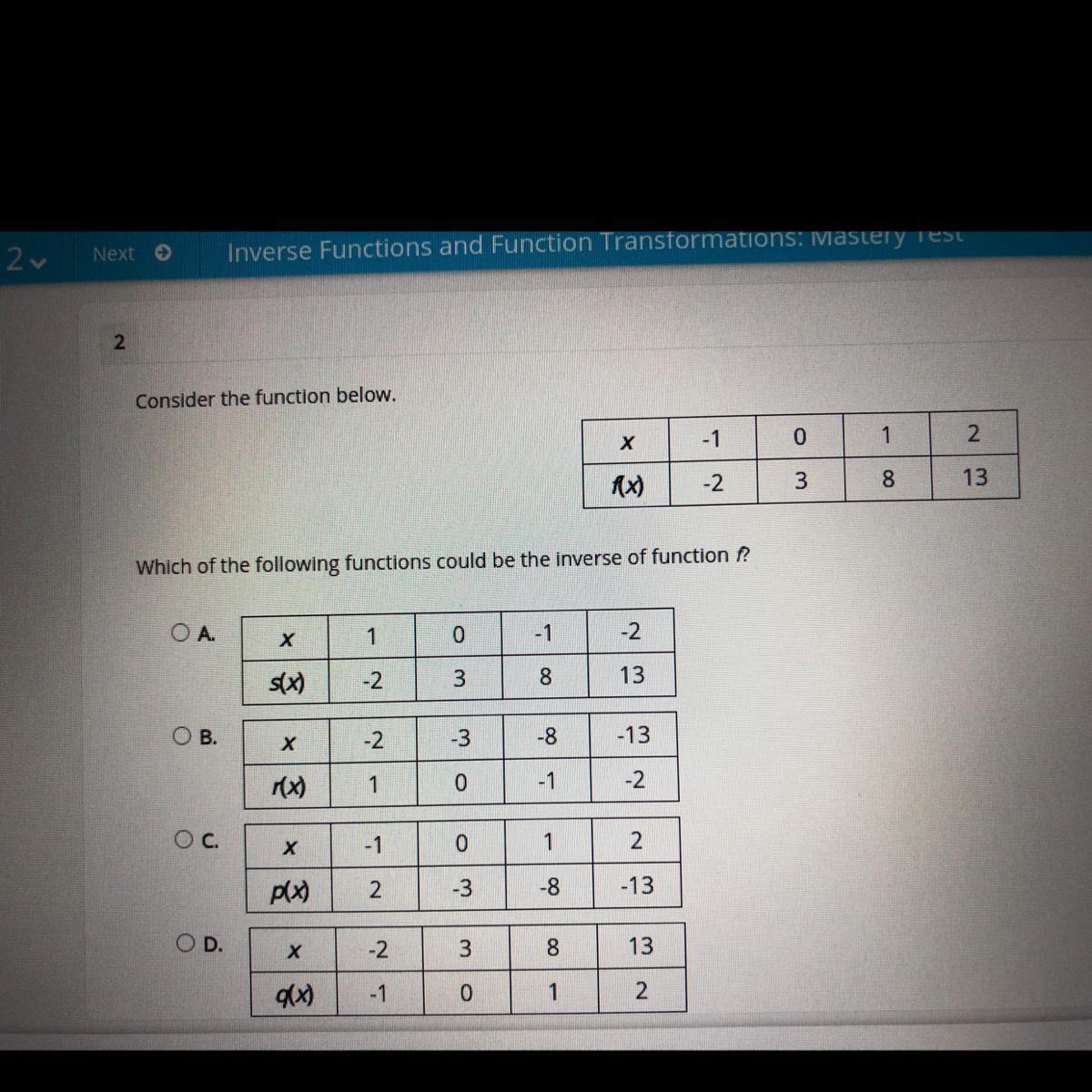 2 Next Inverse Functions and Function Transformations: Mastery Test

2

Consider the function below.

| $x$ | -1 | 0 | 1 | 2 |
|---|---|---|---|---|
| $f(x)$ | -2 | 3 | 8 | 13 |

Which of the following functions could be the inverse of function $f$?

A.

| $x$ | 1 | 0 | -1 | -2 |
|---|---|---|---|---|
| $s(x)$ | -2 | 3 | 8 | 13 |

B.

| $x$ | -2 | -3 | -8 | -13 |
|---|---|---|---|---|
| $r(x)$ | 1 | 0 | -1 | -2 |

C.

| $x$ | -1 | 0 | 1 | 2 |
|---|---|---|---|---|
| $p(x)$ | 2 | -3 | -8 | -13 |

D.

| $x$ | -2 | 3 | 8 | 13 |
|---|---|---|---|---|
| $q(x)$ | -1 | 0 | 1 | 2 |